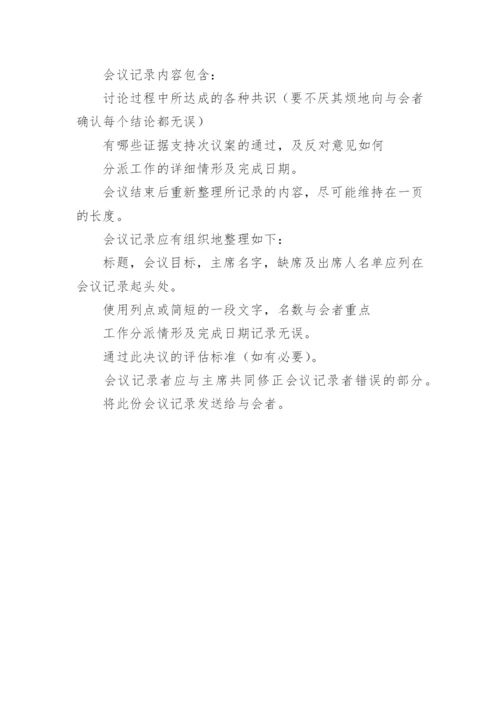 会议记录内容包含：

讨论过程中所达成的各种共识（要不厌其烦地向与会者确认每个结论都无误）

有哪些证据支持次议案的通过，及反对意见如何

分派工作的详细情形及完成日期。

会议结束后重新整理所记录的内容，尽可能维持在一页的长度。

会议记录应有组织地整理如下：

标题，会议目标，主席名字，缺席及出席人名单应列在会议记录起头处。

使用列点或简短的一段文字，名数与会者重点

工作分派情形及完成日期记录无误。

通过此决议的评估标准（如有必要）。

会议记录者应与主席共同修正会议记录者错误的部分。

将此份会议记录发送给与会者。